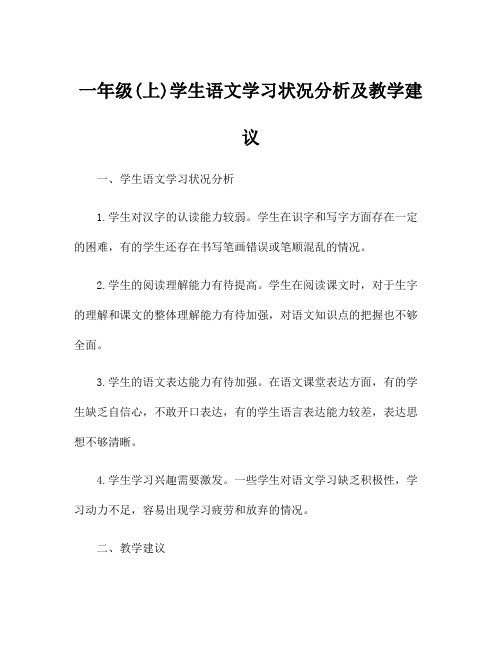 一年级(上)学生语文学习状况分析及教学建议

一、学生语文学习状况分析

1.学生对汉字的认读能力较弱。学生在识字和写字方面存在一定的困难，有的学生还存在书写笔画错误或笔顺混乱的情况。

2.学生的阅读理解能力有待提高。学生在阅读课文时，对于生字的理解和课文的整体理解能力有待加强，对语文知识点的把握也不够全面。

3.学生的语文表达能力有待加强。在语文课堂表达方面，有的学生缺乏自信心，不敢开口表达，有的学生语言表达能力较差，表达思想不够清晰。

4.学生学习兴趣需要激发。一些学生对语文学习缺乏积极性，学习动力不足，容易出现学习疲劳和放弃的情况。

二、教学建议